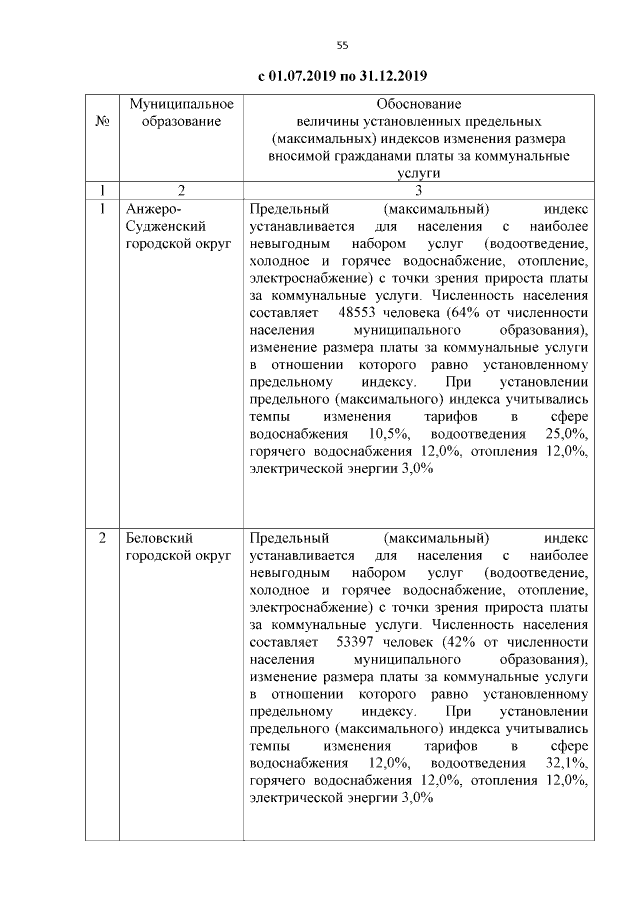 55

с 01.07.2019 по 31.12.2019

| № | Муниципальное образование | Обоснование величины установленных предельных (максимальных) индексов изменения размера вносимой гражданами платы за коммунальные услуги |
|---|---|---|
| 1 | 2 | 3 |
| 1 | Анжеро-Судженский городской округ | Предельный (максимальный) индекс устанавливается для населения с наиболее невыгодным набором услуг (водоотведение, холодное и горячее водоснабжение, отопление, электроснабжение) с точки зрения прироста платы за коммунальные услуги. Численность населения составляет 48553 человека (64% от численности населения муниципального образования), изменение размера платы за коммунальные услуги в отношении которого равно установленному предельному индексу. При установлении предельного (максимального) индекса учитывались темпы изменения тарифов в сфере водоснабжения 10,5%, водоотведения 25,0%, горячего водоснабжения 12,0%, отопления 12,0%, электрической энергии 3,0% |
| 2 | Беловский городской округ | Предельный (максимальный) индекс устанавливается для населения с наиболее невыгодным набором услуг (водоотведение, холодное и горячее водоснабжение, отопление, электроснабжение) с точки зрения прироста платы за коммунальные услуги. Численность населения составляет 53397 человек (42% от численности населения муниципального образования), изменение размера платы за коммунальные услуги в отношении которого равно установленному предельному индексу. При установлении предельного (максимального) индекса учитывались темпы изменения тарифов в сфере водоснабжения 12,0%, водоотведения 32,1%, горячего водоснабжения 12,0%, отопления 12,0%, электрической энергии 3,0% |